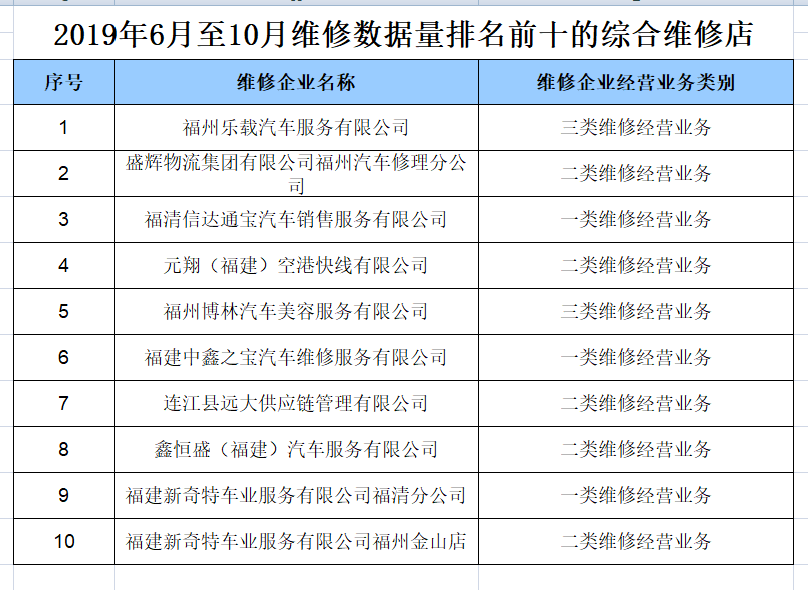 2019年6月至10月维修数据量排名前十的综合维修店

| 序号 | 维修企业名称 | 维修企业经营业务类别 |
|---|---|---|
| 1 | 福州乐载汽车服务有限公司 | 三类维修经营业务 |
| 2 | 盛辉物流集团有限公司福州汽车修理分公司 | 二类维修经营业务 |
| 3 | 福清信达通宝汽车销售服务有限公司 | 一类维修经营业务 |
| 4 | 元翔（福建）空港快线有限公司 | 二类维修经营业务 |
| 5 | 福州博林汽车美容服务有限公司 | 三类维修经营业务 |
| 6 | 福建中鑫之宝汽车维修服务有限公司 | 一类维修经营业务 |
| 7 | 连江县远大供应链管理有限公司 | 二类维修经营业务 |
| 8 | 鑫恒盛（福建）汽车服务有限公司 | 二类维修经营业务 |
| 9 | 福建新奇特车业服务有限公司福清分公司 | 一类维修经营业务 |
| 10 | 福建新奇特车业服务有限公司福州金山店 | 二类维修经营业务 |